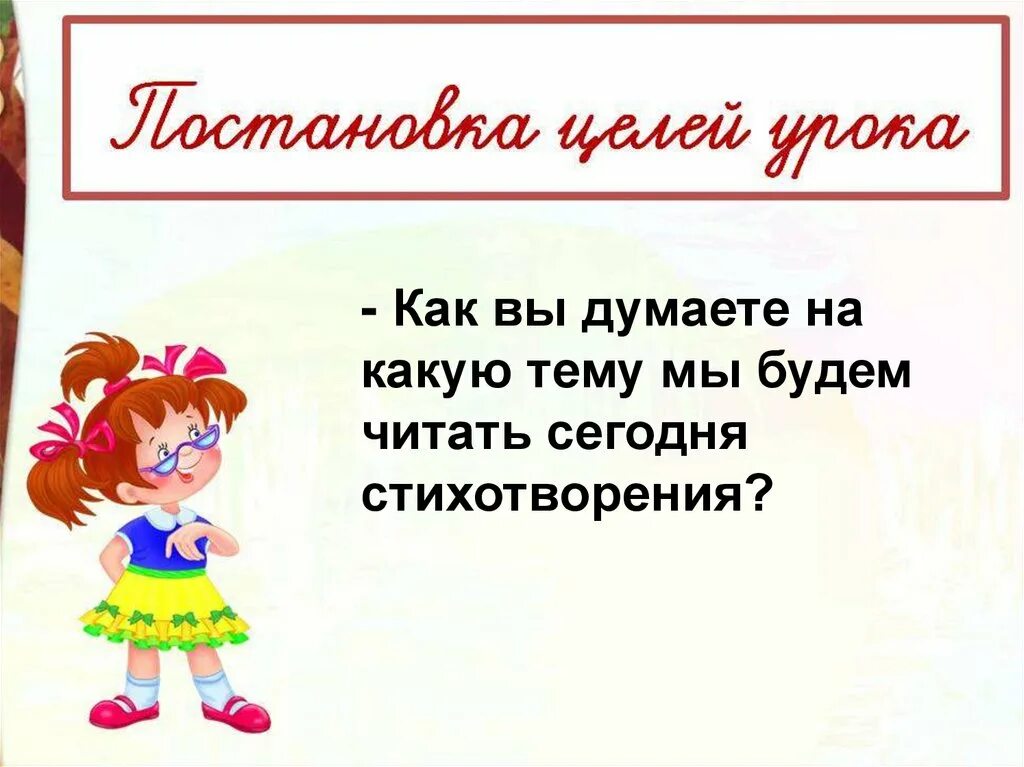 Постановка целей урока

- Как вы думаете на какую тему мы будем читать сегодня стихотворения?